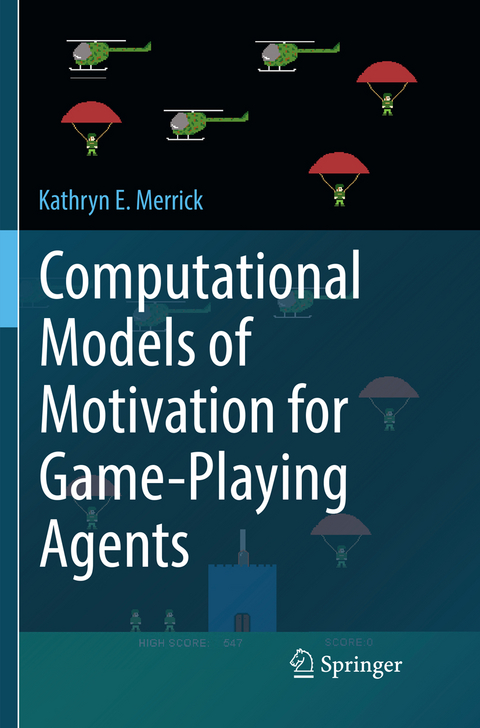 Kathryn E. Merrick

Computational Models of Motivation for Game-Playing Agents

HIGH SCORE: 547

SCORE:0

Springer